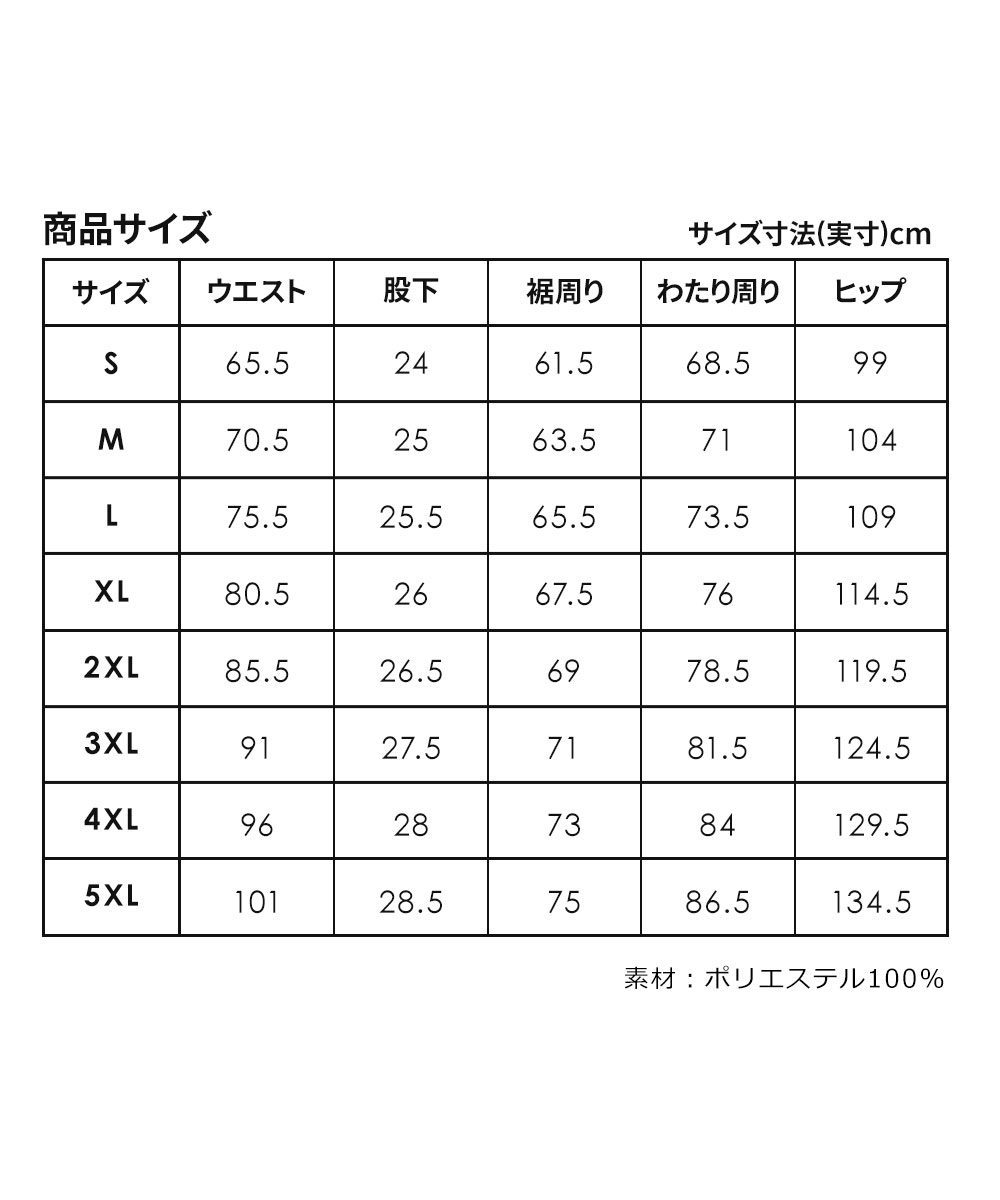 商品サイズ

サイズ寸法(実寸)cm

| サイズ | ウエスト | 股下 | 裾周り | わたり周り | ヒップ |
|---|---|---|---|---|---|
| S | 65.5 | 24 | 61.5 | 68.5 | 99 |
| M | 70.5 | 25 | 63.5 | 71 | 104 |
| L | 75.5 | 25.5 | 65.5 | 73.5 | 109 |
| XL | 80.5 | 26 | 67.5 | 76 | 114.5 |
| 2XL | 85.5 | 26.5 | 69 | 78.5 | 119.5 |
| 3XL | 91 | 27.5 | 71 | 81.5 | 124.5 |
| 4XL | 96 | 28 | 73 | 84 | 129.5 |
| 5XL | 101 | 28.5 | 75 | 86.5 | 134.5 |

素材：ポリエステル100%